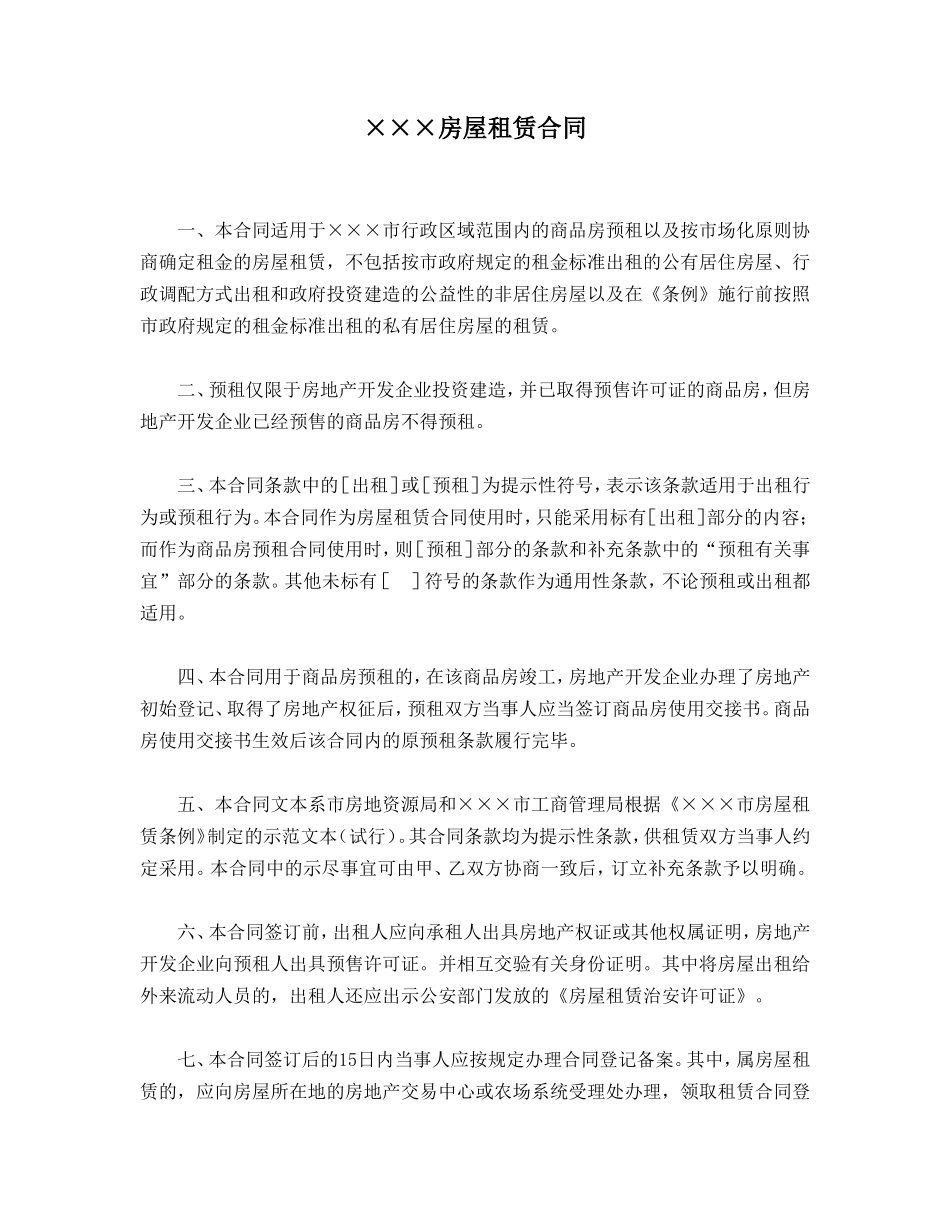 ×××房屋租赁合同

一、本合同适用于×××市行政区域范围内的商品房预租以及按市场化原则协商确定租金的房屋租赁，不包括按市政府规定的租金标准出租的公有居住房屋、行政调配方式出租和政府投资建造的公益性的非居住房屋以及在《条例》施行前按照市政府规定的租金标准出租的私有居住房屋的租赁。

二、预租仅限于房地产开发企业投资建造，并已取得预售许可证的商品房，但房地产开发企业已经预售的商品房不得预租。

三、本合同条款中的[出租]或[预租]为提示性符号，表示该条款适用于出租行为或预租行为。本合同作为房屋租赁合同使用时，只能采用标有[出租]部分的内容；而作为商品房预租合同使用时，则[预租]部分的条款和补充条款中的“预租有关事宜”部分的条款。其他未标有[ ]符号的条款作为通用性条款，不论预租或出租都适用。

四、本合同用于商品房预租的，在该商品房竣工，房地产开发企业办理了房地产初始登记、取得了房地产权证后，预租双方当事人应当签订商品房使用交接书。商品房使用交接书生效后该合同内的原预租条款履行完毕。

五、本合同文本系市房地资源局和×××市工商管理局根据《×××市房屋租赁条例》制定的示范文本（试行）。其合同条款均为提示性条款，供租赁双方当事人约定采用。本合同中的示尽事宜可由甲、乙双方协商一致后，订立补充条款予以明确。

六、本合同签订前，出租人应向承租人出具房地产权证或其他权属证明，房地产开发企业向预租人出具预售许可证。并相互交验有关身份证明。其中将房屋出租给外来流动人员的，出租人还应出示公安部门发放的《房屋租赁治安许可证》。

七、本合同签订后的15日内当事人应按规定办理合同登记备案。其中，属房屋租赁的，应向房屋所在地的房地产交易中心或农场系统受理处办理，领取租赁合同登